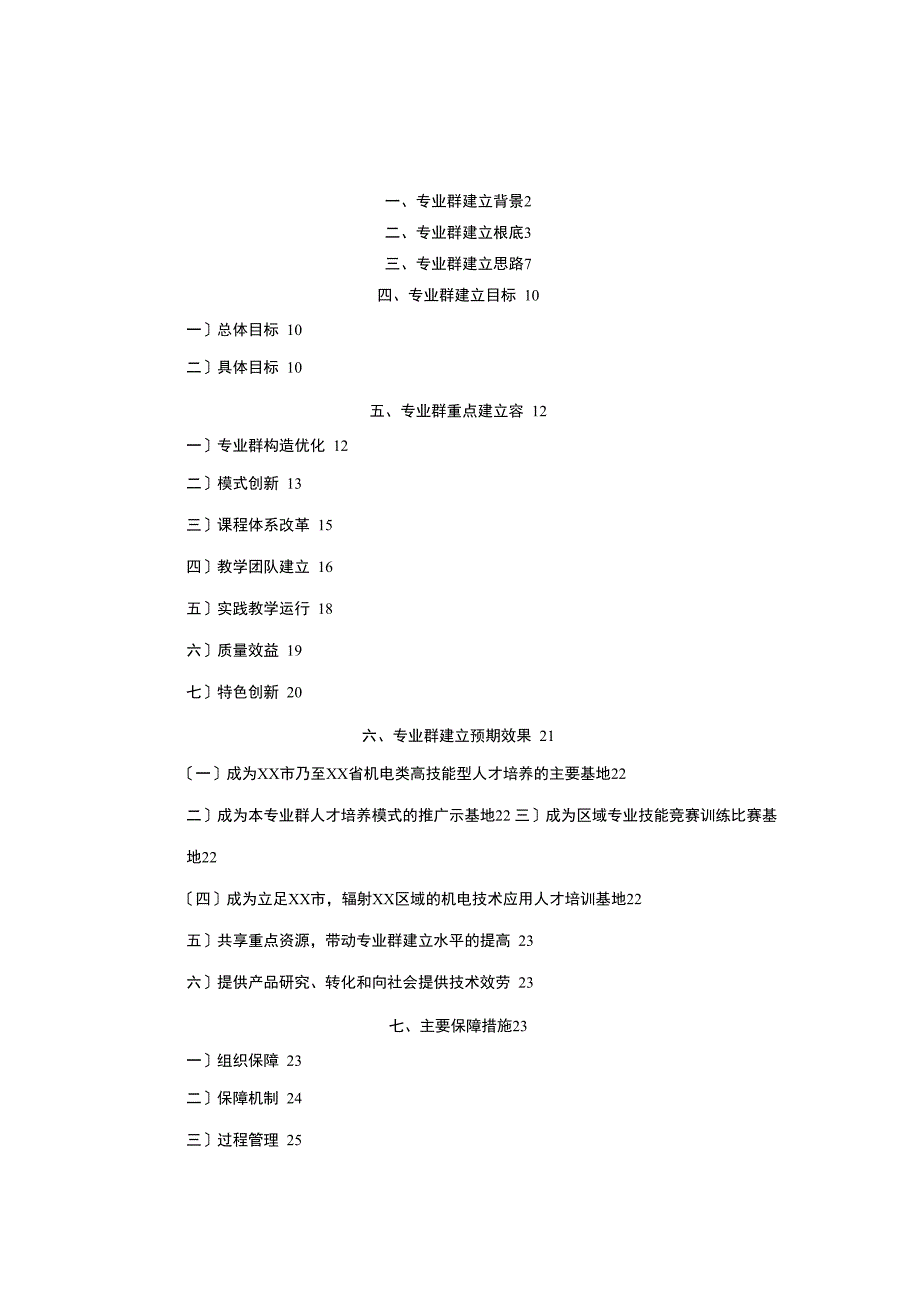 一、专业群建立背景2

二、专业群建立根底3

三、专业群建立思路7

四、专业群建立目标 10

一〕总体目标 10

二〕具体目标 10

五、专业群重点建立容 12

一〕专业群构造优化 12

二〕模式创新 13

三〕课程体系改革 15

四〕教学团队建立 16

五〕实践教学运行 18

六〕质量效益 19

七〕特色创新 20

六、专业群建立预期效果 21

〔一〕成为XX市乃至XX省机电类高技能型人才培养的主要基地22

二〕成为本专业群人才培养模式的推广示基地22 三〕成为区域专业技能竞赛训练比赛基地22

〔四〕成为立足XX市，辐射XX区域的机电技术应用人才培训基地22

五〕共享重点资源，带动专业群建立水平的提高 23

六〕提供产品研究、转化和向社会提供技术效劳 23

七、主要保障措施23

一〕组织保障 23

二〕保障机制 24

三〕过程管理 25